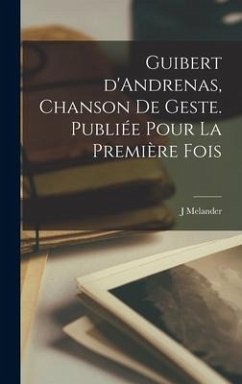 Guibert d'Andrenas, Chanson De Geste. Publiée Pour La Première Fois

J Melander